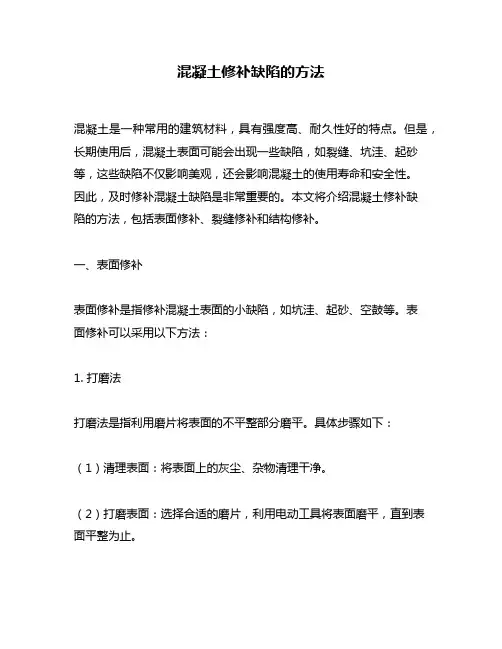 混凝土修补缺陷的方法

混凝土是一种常用的建筑材料，具有强度高、耐久性好的特点。但是，长期使用后，混凝土表面可能会出现一些缺陷，如裂缝、坑洼、起砂等，这些缺陷不仅影响美观，还会影响混凝土的使用寿命和安全性。因此，及时修补混凝土缺陷是非常重要的。本文将介绍混凝土修补缺陷的方法，包括表面修补、裂缝修补和结构修补。

一、表面修补

表面修补是指修补混凝土表面的小缺陷，如坑洼、起砂、空鼓等。表面修补可以采用以下方法：

1. 打磨法

打磨法是指利用磨片将表面的不平整部分磨平。具体步骤如下：

（1）清理表面：将表面上的灰尘、杂物清理干净。

（2）打磨表面：选择合适的磨片，利用电动工具将表面磨平，直到表面平整为止。